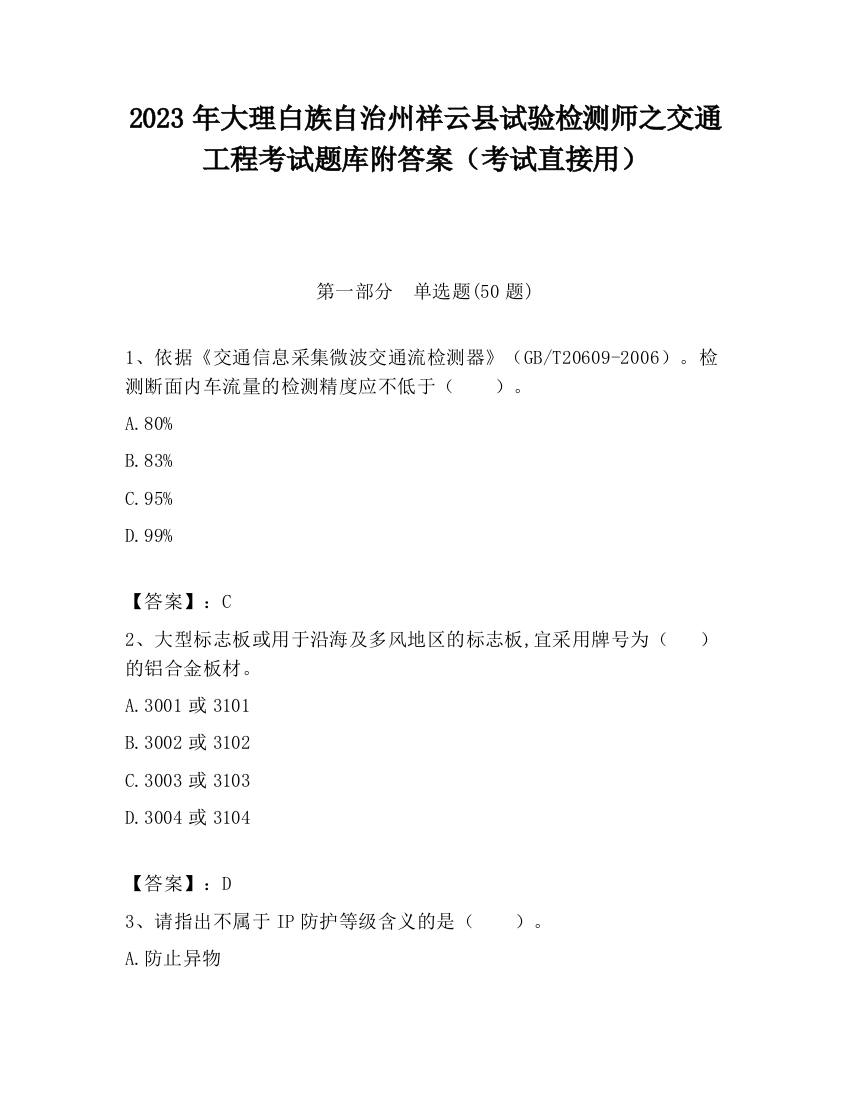 2023 年大理白族自治州祥云县试验检测师之交通工程考试题库附答案（考试直接用）

第一部分　单选题(50 题)

1、依据《交通信息采集微波交通流检测器》（GB/T20609-2006）。检测断面内车流量的检测精度应不低于（　　）。

A.80%

B.83%

C.95%

D.99%

【答案】：C

2、大型标志板或用于沿海及多风地区的标志板,宜采用牌号为（　　）的铝合金板材。

A.3001 或 3101

B.3002 或 3102

C.3003 或 3103

D.3004 或 3104

【答案】：D

3、请指出不属于 IP 防护等级含义的是（　　）。

A.防止异物